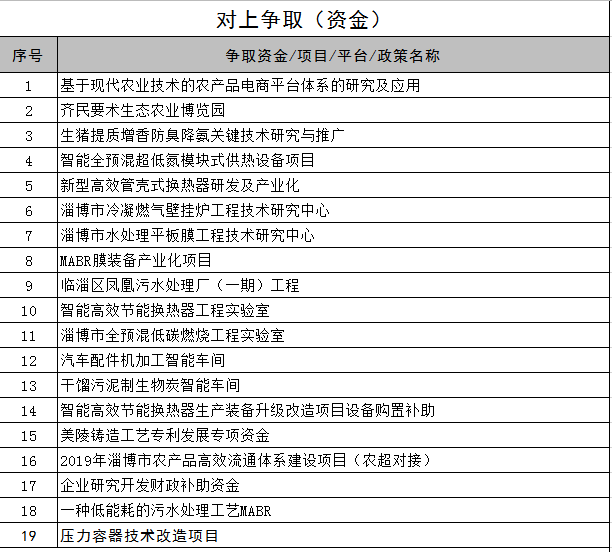 对上争取（资金）

| 序号 | 争取资金/项目/平台/政策名称 |
|---|---|
| 1 | 基于现代农业技术的农产品电商平台体系的研究及应用 |
| 2 | 齐民要术生态农业博览园 |
| 3 | 生猪提质增香防臭降氨关键技术研究与推广 |
| 4 | 智能全预混超低氮模块式供热设备项目 |
| 5 | 新型高效管壳式换热器研发及产业化 |
| 6 | 淄博市冷凝燃气壁挂炉工程技术研究中心 |
| 7 | 淄博市水处理平板膜工程技术研究中心 |
| 8 | MABR膜装备产业化项目 |
| 9 | 临淄区凤凰污水处理厂（一期）工程 |
| 10 | 智能高效节能换热器工程实验室 |
| 11 | 淄博市全预混低碳燃烧工程实验室 |
| 12 | 汽车配件机加工智能车间 |
| 13 | 干馏污泥制生物炭智能车间 |
| 14 | 智能高效节能换热器生产装备升级改造项目设备购置补助 |
| 15 | 美陵铸造工艺专利发展专项资金 |
| 16 | 2019年淄博市农产品高效流通体系建设项目（农超对接） |
| 17 | 企业研究开发财政补助资金 |
| 18 | 一种低能耗的污水处理工艺MABR |
| 19 | 压力容器技术改造项目 |